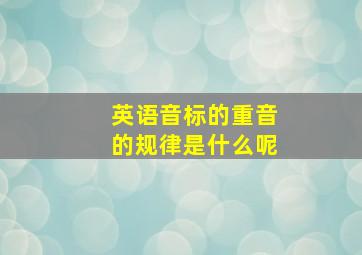 英语音标的重音的规律是什么呢